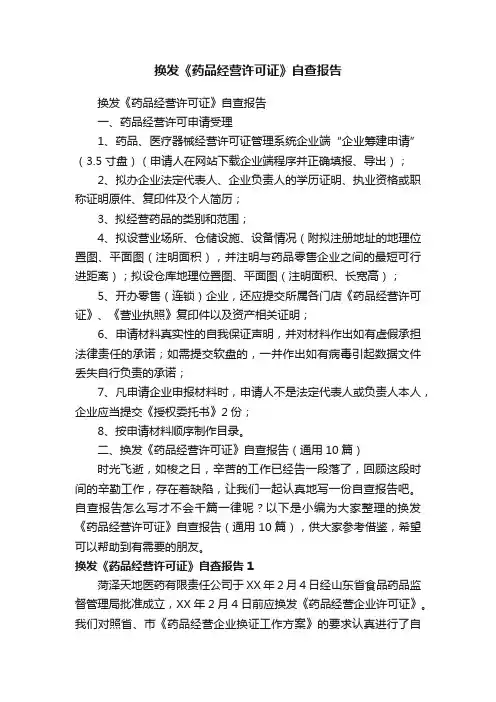 换发《药品经营许可证》自查报告

换发《药品经营许可证》自查报告

一、药品经营许可申请受理

1、药品、医疗器械经营许可证管理系统企业端“企业筹建申请”（3.5 寸盘）（申请人在网站下载企业端程序并正确填报、导出）；

2、拟办企业法定代表人、企业负责人的学历证明、执业资格或职称证明原件、复印件及个人简历；

3、拟经营药品的类别和范围；

4、拟设营业场所、仓储设施、设备情况（附拟注册地址的地理位置图、平面图（注明面积），并注明与药品零售企业之间的最短可行进距离）；拟设仓库地理位置图、平面图（注明面积、长宽高）；

5、开办零售（连锁）企业，还应提交所属各门店《药品经营许可证》、《营业执照》复印件以及资产相关证明；

6、申请材料真实性的自我保证声明，并对材料作出如有虚假承担法律责任的承诺；如需提交软盘的，一并作出如有病毒引起数据文件丢失自行负责的承诺；

7、凡申请企业申报材料时，申请人不是法定代表人或负责人本人，企业应当提交《授权委托书》2 份；

8、按申请材料顺序制作目录。

二、换发《药品经营许可证》自查报告（通用 10 篇）

时光飞逝，如梭之日，辛苦的工作已经告一段落了，回顾这段时间的辛勤工作，存在着缺陷，让我们一起认真地写一份自查报告吧。自查报告怎么写才不会千篇一律呢？以下是小编为大家整理的换发《药品经营许可证》自查报告（通用 10 篇），供大家参考借鉴，希望可以帮助到有需要的朋友。

换发《药品经营许可证》自查报告 1

菏泽天地医药有限责任公司于 XX 年 2 月 4 日经山东省食品药品监督管理局批准成立，XX 年 2 月 4 日前应换发《药品经营企业许可证》。我们对照省、市《药品经营企业换证工作方案》的要求认真进行了自